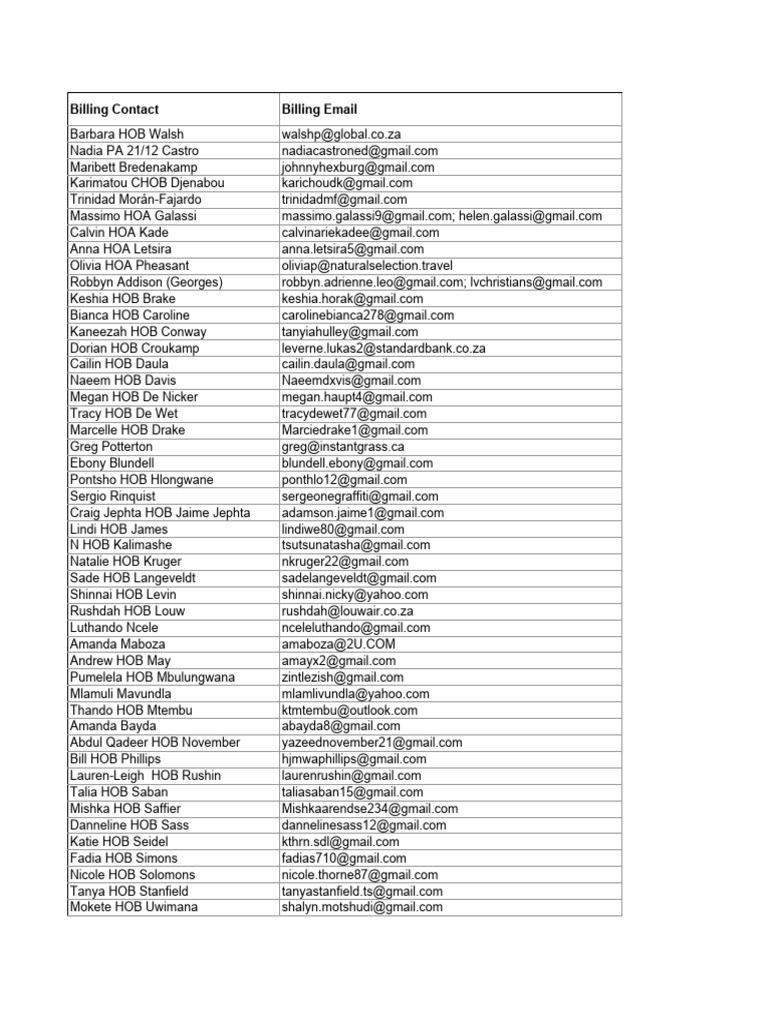 | Billing Contact | Billing Email |
|---|---|
| Barbara HOB Walsh | walshp@global.co.za |
| Nadia PA 21/12 Castro | nadiacastroned@gmail.com |
| Maribett Bredenakamp | johnnyhexburg@gmail.com |
| Karimatou CHOB Djenabou | karichoudk@gmail.com |
| Trinidad Morán-Fajardo | trinidadmf@gmail.com |
| Massimo HOA Galassi | massimo.galassi9@gmail.com; helen.galassi@gmail.com |
| Calvin HOA Kade | calvinariekadee@gmail.com |
| Anna HOA Letsira | anna.letsira5@gmail.com |
| Olivia HOA Pheasant | oliviap@naturalselection.travel |
| Robbyn Addison (Georges) | robbyn.adrienne.leo@gmail.com; lvchristians@gmail.com |
| Keshia HOB Brake | keshia.horak@gmail.com |
| Bianca HOB Caroline | carolinebianca278@gmail.com |
| Kaneezah HOB Conway | tanyiahulley@gmail.com |
| Dorian HOB Croukamp | leverne.lukas2@standardbank.co.za |
| Cailin HOB Daula | cailin.daula@gmail.com |
| Naeem HOB Davis | Naeemdxvis@gmail.com |
| Megan HOB De Nicker | megan.haupt4@gmail.com |
| Tracy HOB De Wet | tracydewet77@gmail.com |
| Marcelle HOB Drake | Marciedrake1@gmail.com |
| Greg Potterton | greg@instantgrass.ca |
| Ebony Blundell | blundell.ebony@gmail.com |
| Pontsho HOB Hlongwane | ponthlo12@gmail.com |
| Sergio Rinquist | sergeonegraffiti@gmail.com |
| Craig Jephta HOB Jaime Jephta | adamson.jaime1@gmail.com |
| Lindi HOB James | lindiwe80@gmail.com |
| N HOB Kalimashe | tsutsunatasha@gmail.com |
| Natalie HOB Kruger | nkruger22@gmail.com |
| Sade HOB Langeveldt | sadelangeveldt@gmail.com |
| Shinnai HOB Levin | shinnai.nicky@yahoo.com |
| Rushdah HOB Louw | rushdah@louwair.co.za |
| Luthando Ncele | nceleluthando@gmail.com |
| Amanda Maboza | amaboza@2U.COM |
| Andrew HOB May | amayx2@gmail.com |
| Pumelela HOB Mbulungwana | zintlezish@gmail.com |
| Mlamuli Mavundla | mlamlivundla@yahoo.com |
| Thando HOB Mtembu | ktmtembu@outlook.com |
| Amanda Bayda | abayda8@gmail.com |
| Abdul Qadeer HOB November | yazeednovember21@gmail.com |
| Bill HOB Phillips | hjmwaphillips@gmail.com |
| Lauren-Leigh HOB Rushin | laurenrushin@gmail.com |
| Talia HOB Saban | taliasaban15@gmail.com |
| Mishka HOB Saffier | Mishkaarendse234@gmail.com |
| Danneline HOB Sass | dannelinesass12@gmail.com |
| Katie HOB Seidel | kthrn.sdl@gmail.com |
| Fadia HOB Simons | fadias710@gmail.com |
| Nicole HOB Solomons | nicole.thorne87@gmail.com |
| Tanya HOB Stanfield | tanyastanfield.ts@gmail.com |
| Mokete HOB Uwimana | shalyn.motshudi@gmail.com |